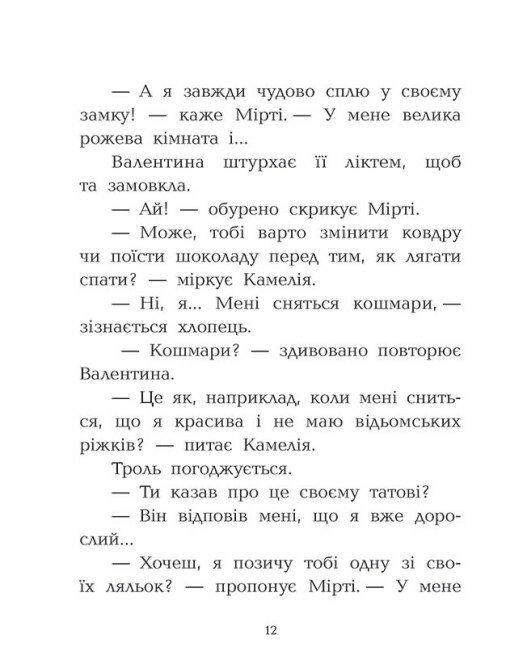 — А я завжди чудово сплю у своєму замку! — каже Мірті. — У мене велика рожева кімната і...

Валентина штурхає її ліктем, щоб та замовкла.

— Ай! — обурено скрикує Мірті.

— Може, тобі варто змінити ковдру чи поїсти шоколаду перед тим, як лягати спати? — міркує Камелія.

— Ні, я... Мені сняться кошмари, — зізнається хлопець.

— Кошмари? — здивовано повторює Валентина.

— Це як, наприклад, коли мені сниться, що я красива і не маю відьомських ріжків? — питає Камелія.

Троль погоджується.

— Ти казав про це своєму татові?

— Він відповів мені, що я вже дорослий...

— Хочеш, я позичу тобі одну зі своїх ляльок? — пропонує Мірті. — У мене

12